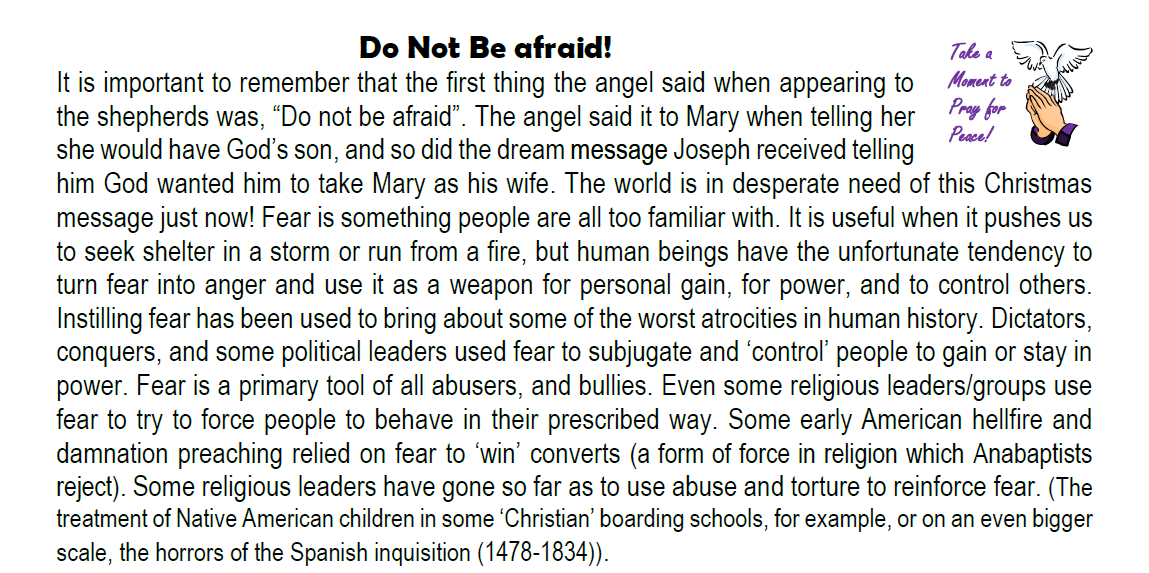 Do Not Be afraid!

Take a Moment to Pray for Peace!

It is important to remember that the first thing the angel said when appearing to the shepherds was, “Do not be afraid”. The angel said it to Mary when telling her she would have God’s son, and so did the dream message Joseph received telling him God wanted him to take Mary as his wife. The world is in desperate need of this Christmas message just now! Fear is something people are all too familiar with. It is useful when it pushes us to seek shelter in a storm or run from a fire, but human beings have the unfortunate tendency to turn fear into anger and use it as a weapon for personal gain, for power, and to control others. Instilling fear has been used to bring about some of the worst atrocities in human history. Dictators, conquers, and some political leaders used fear to subjugate and ‘control’ people to gain or stay in power. Fear is a primary tool of all abusers, and bullies. Even some religious leaders/groups use fear to try to force people to behave in their prescribed way. Some early American hellfire and damnation preaching relied on fear to ‘win’ converts (a form of force in religion which Anabaptists reject). Some religious leaders have gone so far as to use abuse and torture to reinforce fear. (The treatment of Native American children in some ‘Christian’ boarding schools, for example, or on an even bigger scale, the horrors of the Spanish inquisition (1478-1834)).